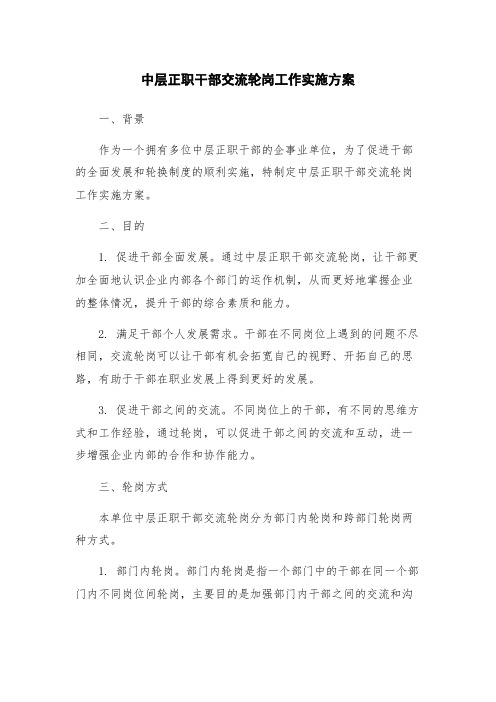 中层正职干部交流轮岗工作实施方案

一、背景

作为一个拥有多位中层正职干部的企事业单位，为了促进干部的全面发展和轮换制度的顺利实施，特制定中层正职干部交流轮岗工作实施方案。

二、目的

1. 促进干部全面发展。通过中层正职干部交流轮岗，让干部更加全面地认识企业内部各个部门的运作机制，从而更好地掌握企业的整体情况，提升干部的综合素质和能力。

2. 满足干部个人发展需求。干部在不同岗位上遇到的问题不尽相同，交流轮岗可以让干部有机会拓宽自己的视野、开拓自己的思路，有助于干部在职业发展上得到更好的发展。

3. 促进干部之间的交流。不同岗位上的干部，有不同的思维方式和工作经验，通过轮岗，可以促进干部之间的交流和互动，进一步增强企业内部的合作和协作能力。

三、轮岗方式

本单位中层正职干部交流轮岗分为部门内轮岗和跨部门轮岗两种方式。

1. 部门内轮岗。部门内轮岗是指一个部门中的干部在同一个部门内不同岗位间轮岗，主要目的是加强部门内干部之间的交流和沟